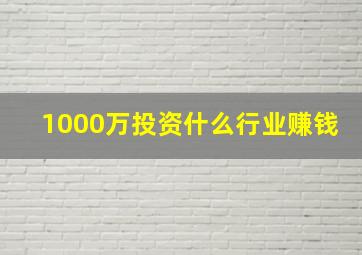 1000万投资什么行业赚钱